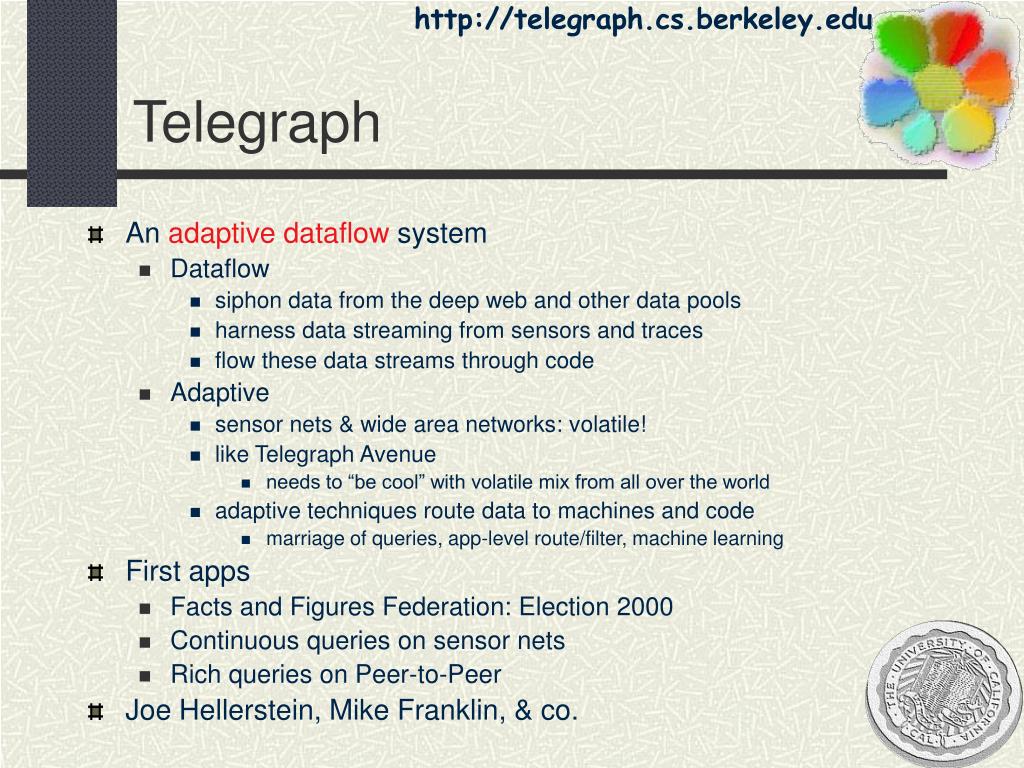 http://telegraph.cs.berkeley.edu

Telegraph

An adaptive dataflow system
Dataflow
siphon data from the deep web and other data pools
harness data streaming from sensors and traces
flow these data streams through code
Adaptive
sensor nets & wide area networks: volatile!
like Telegraph Avenue
needs to “be cool” with volatile mix from all over the world
adaptive techniques route data to machines and code
marriage of queries, app-level route/filter, machine learning

First apps
Facts and Figures Federation: Election 2000
Continuous queries on sensor nets
Rich queries on Peer-to-Peer

Joe Hellerstein, Mike Franklin, & co.

THE UNIVERSITY OF CALIFORNIA